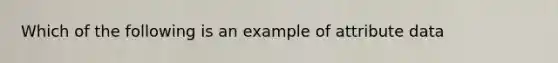 Which of the following is an example of attribute data